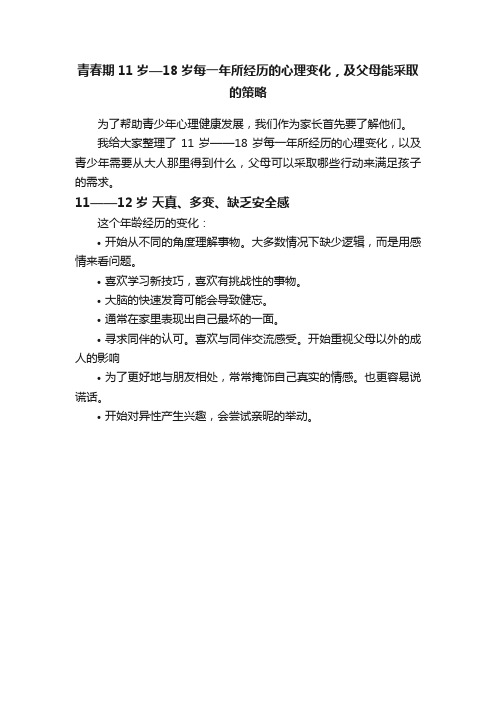 青春期 11 岁—18 岁每一年所经历的心理变化，及父母能采取的策略

为了帮助青少年心理健康发展，我们作为家长首先要了解他们。

我给大家整理了 11 岁——18 岁每一年所经历的心理变化，以及青少年需要从大人那里得到什么，父母可以采取哪些行动来满足孩子的需求。

11——12 岁 天真、多变、缺乏安全感

这个年龄经历的变化：

• 开始从不同的角度理解事物。大多数情况下缺少逻辑，而是用感情来看问题。

• 喜欢学习新技巧，喜欢有挑战性的事物。

• 大脑的快速发育可能会导致健忘。

• 通常在家里表现出自己最坏的一面。

• 寻求同伴的认可。喜欢与同伴交流感受。开始重视父母以外的成人的影响

• 为了更好地与朋友相处，常常掩饰自己真实的情感。也更容易说谎话。

• 开始对异性产生兴趣，会尝试亲昵的举动。